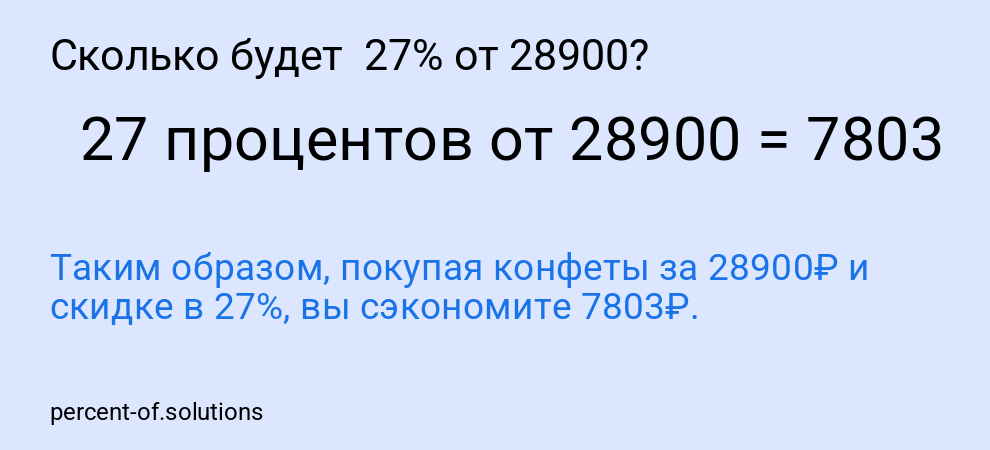 Сколько будет 27% от 28900?

27 процентов от 28900 = 7803

Таким образом, покупая конфеты за 28900₽ и скидке в 27%, вы сэкономите 7803₽.

percent-of.solutions